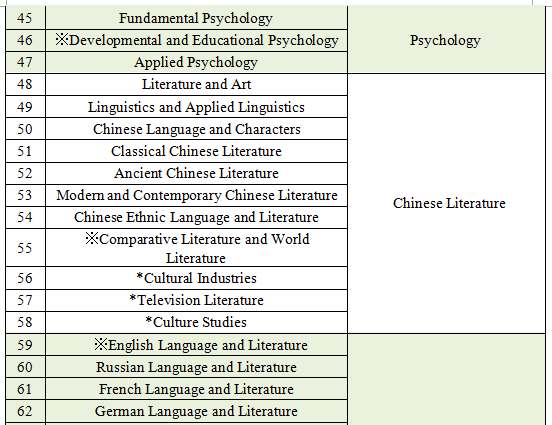 | 45 | Fundamental Psychology | Psychology |
|---|---|---|
| 46 | ※Developmental and Educational Psychology | |
| 47 | Applied Psychology | |
| 48 | Literature and Art | Chinese Literature |
| 49 | Linguistics and Applied Linguistics | |
| 50 | Chinese Language and Characters | |
| 51 | Classical Chinese Literature | |
| 52 | Ancient Chinese Literature | |
| 53 | Modern and Contemporary Chinese Literature | |
| 54 | Chinese Ethnic Language and Literature | |
| 55 | ※Comparative Literature and World Literature | |
| 56 | *Cultural Industries | |
| 57 | *Television Literature | |
| 58 | *Culture Studies | |
| 59 | ※English Language and Literature | |
| 60 | Russian Language and Literature | |
| 61 | French Language and Literature | |
| 62 | German Language and Literature | |